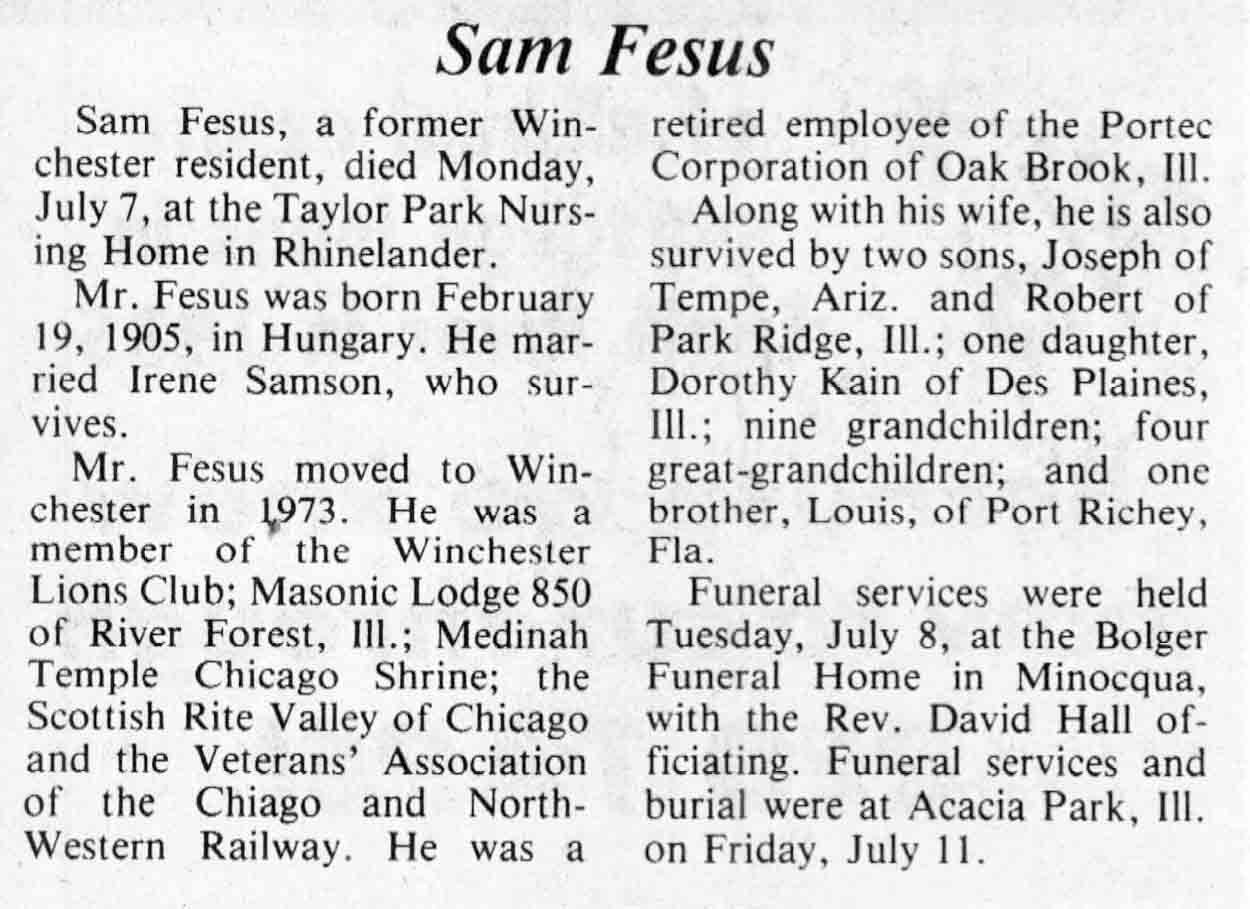 Sam Fesus

Sam Fesus, a former Winchester resident, died Monday, July 7, at the Taylor Park Nursing Home in Rhinelander.

Mr. Fesus was born February 19, 1905, in Hungary. He married Irene Samson, who survives.

Mr. Fesus moved to Winchester in 1973. He was a member of the Winchester Lions Club; Masonic Lodge 850 of River Forest, Ill.; Medinah Temple Chicago Shrine; the Scottish Rite Valley of Chicago and the Veterans' Association of the Chiago and North-Western Railway. He was a retired employee of the Portec Corporation of Oak Brook, Ill.

Along with his wife, he is also survived by two sons, Joseph of Tempe, Ariz. and Robert of Park Ridge, Ill.; one daughter, Dorothy Kain of Des Plaines, Ill.; nine grandchildren; four great-grandchildren; and one brother, Louis, of Port Richey, Fla.

Funeral services were held Tuesday, July 8, at the Bolger Funeral Home in Minocqua, with the Rev. David Hall officiating. Funeral services and burial were at Acacia Park, Ill. on Friday, July 11.